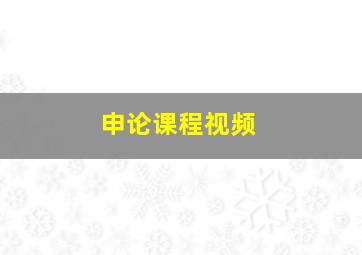 申论课程视频